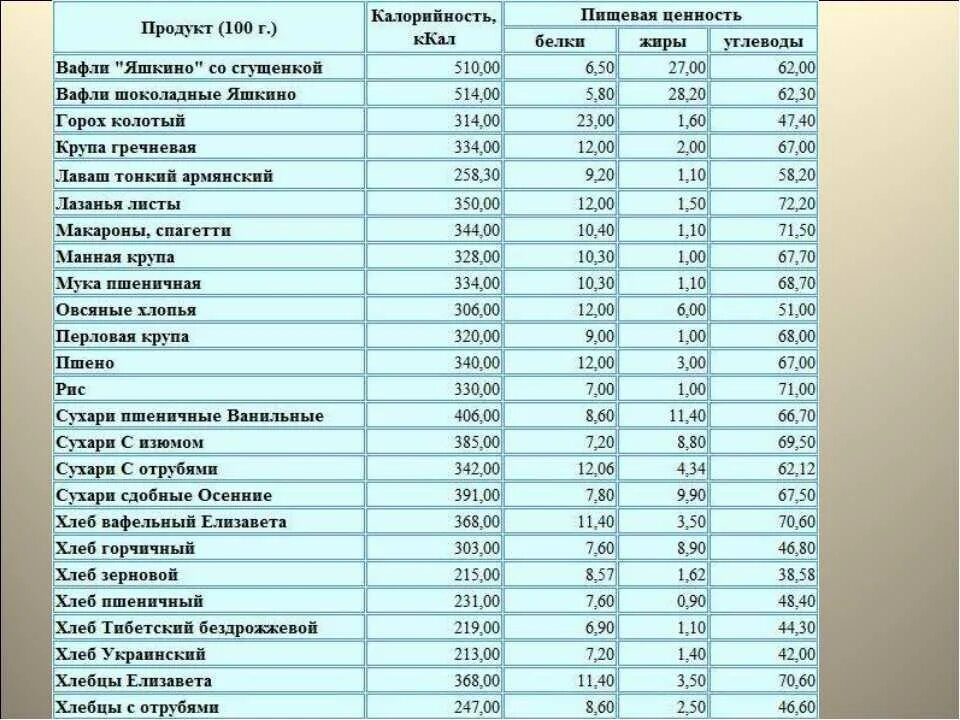 | Продукт (100 г.) | Калорийность, кКал | Пищевая ценность | | |
|---|---|---|---|---|
| | | белки | жиры | углеводы |
| Вафли "Яшкино" со сгущенкой | 510,00 | 6,50 | 27,00 | 62,00 |
| Вафли шоколадные Яшкино | 514,00 | 5,80 | 28,20 | 62,30 |
| Горох колотый | 314,00 | 23,00 | 1,60 | 47,40 |
| Крупа гречневая | 334,00 | 12,00 | 2,00 | 67,00 |
| Лаваш тонкий армянский | 258,30 | 9,20 | 1,10 | 58,20 |
| Лазанья листы | 350,00 | 12,00 | 1,50 | 72,20 |
| Макароны, спагетти | 344,00 | 10,40 | 1,10 | 71,50 |
| Манная крупа | 328,00 | 10,30 | 1,00 | 67,70 |
| Мука пшеничная | 334,00 | 10,30 | 1,10 | 68,70 |
| Овсяные хлопья | 306,00 | 12,00 | 6,00 | 51,00 |
| Перловая крупа | 320,00 | 9,00 | 1,00 | 68,00 |
| Пшено | 340,00 | 12,00 | 3,00 | 67,00 |
| Рис | 330,00 | 7,00 | 1,00 | 71,00 |
| Сухари пшеничные Ванильные | 406,00 | 8,60 | 11,40 | 66,70 |
| Сухари С изюмом | 385,00 | 7,20 | 8,80 | 69,50 |
| Сухари С отрубями | 342,00 | 12,06 | 4,34 | 62,12 |
| Сухари сдобные Осенние | 391,00 | 7,80 | 9,90 | 67,50 |
| Хлеб вафельный Елизавета | 368,00 | 11,40 | 3,50 | 70,60 |
| Хлеб горчичный | 303,00 | 7,60 | 8,90 | 46,80 |
| Хлеб зерновой | 215,00 | 8,57 | 1,62 | 38,58 |
| Хлеб пшеничный | 231,00 | 7,60 | 0,90 | 48,40 |
| Хлеб Тибетский бездрожжевой | 219,00 | 6,90 | 1,10 | 44,30 |
| Хлеб Украинский | 213,00 | 7,20 | 1,40 | 42,00 |
| Хлебцы Елизавета | 368,00 | 11,40 | 3,50 | 70,60 |
| Хлебцы с отрубями | 247,00 | 8,60 | 2,50 | 46,60 |